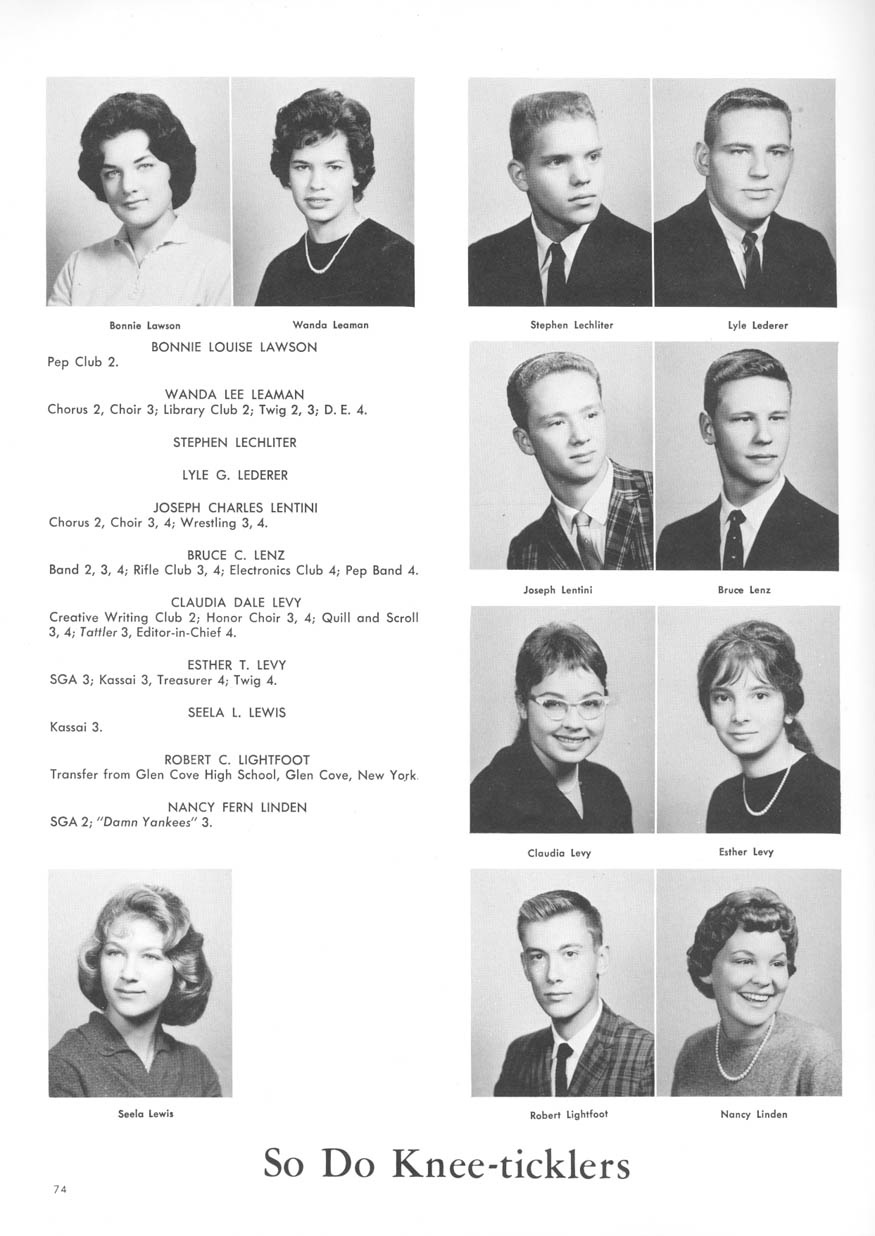 Bonnie Lawson

Wanda Leaman

BONNIE LOUISE LAWSON
Pep Club 2.

WANDA LEE LEAMAN
Chorus 2, Choir 3; Library Club 2; Twig 2, 3; D. E. 4.

STEPHEN LECHLITER

LYLE G. LEDERER

JOSEPH CHARLES LENTINI
Chorus 2, Choir 3, 4; Wrestling 3, 4.

BRUCE C. LENZ
Band 2, 3, 4; Rifle Club 3, 4; Electronics Club 4; Pep Band 4.

CLAUDIA DALE LEVY
Creative Writing Club 2; Honor Choir 3, 4; Quill and Scroll 3, 4; Tattler 3, Editor-in-Chief 4.

ESTHER T. LEVY
SGA 3; Kassai 3, Treasurer 4; Twig 4.

SEELA L. LEWIS
Kassai 3.

ROBERT C. LIGHTFOOT
Transfer from Glen Cove High School, Glen Cove, New York.

NANCY FERN LINDEN
SGA 2; "Damn Yankees" 3.

Seela Lewis

Stephen Lechliter

Lyle Lederer

Joseph Lentini

Bruce Lenz

Claudia Levy

Esther Levy

Robert Lightfoot

Nancy Linden

So Do Knee-ticklers

74